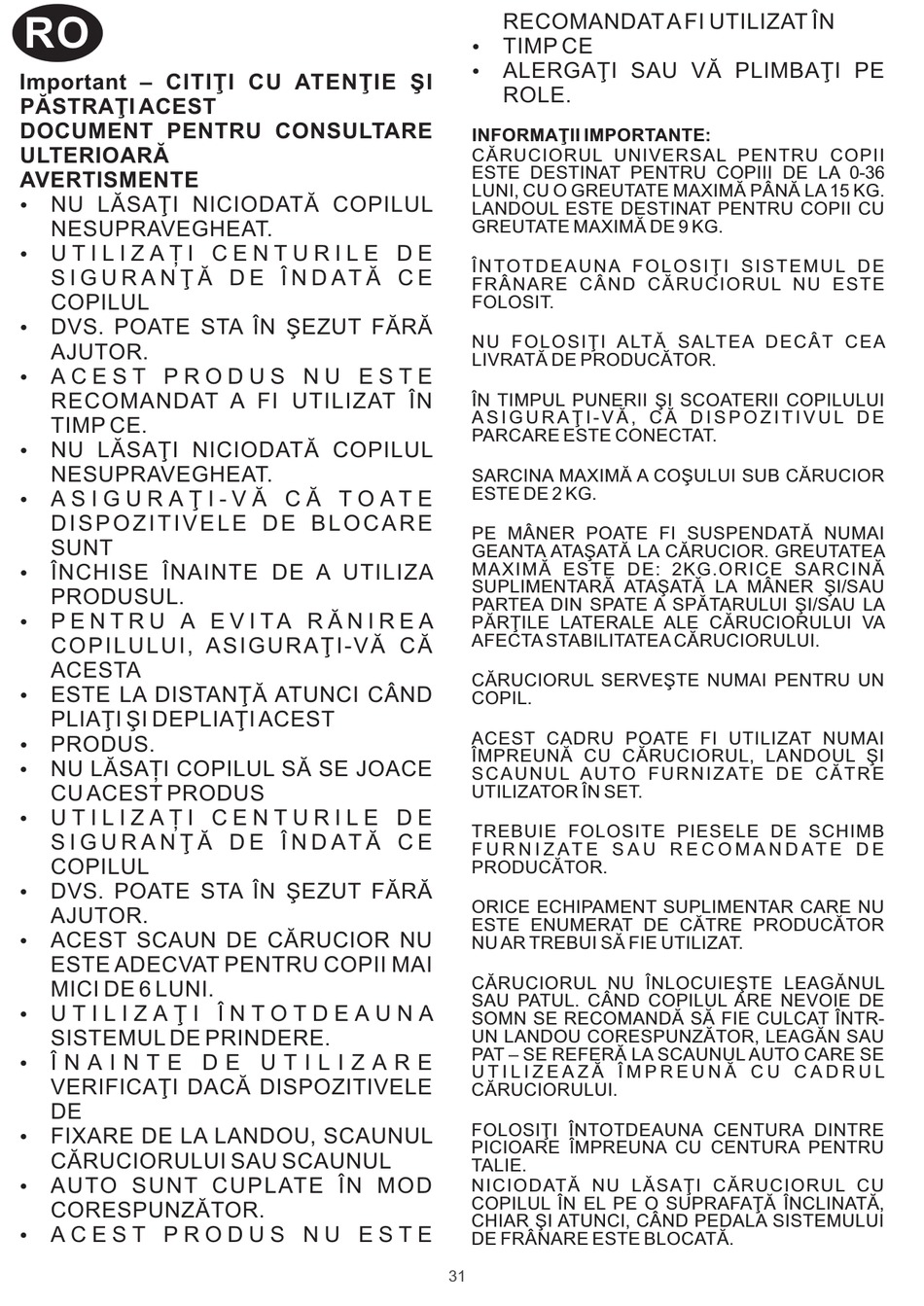 RO

Important – CITIŢI CU ATENŢIE ŞI PĂSTRAŢI ACEST DOCUMENT PENTRU CONSULTARE ULTERIOARĂ
AVERTISMENTE
• NU LĂSAŢI NICIODATĂ COPILUL NESUPRAVEGHEAT.
• UTILIZAŢI CENTURILE DE SIGURANŢĂ DE ÎNDATĂ CE COPILUL
• DVS. POATE STA ÎN ŞEZUT FĂRĂ AJUTOR.
• ACEST PRODUS NU ESTE RECOMANDAT A FI UTILIZAT ÎN TIMP CE.
• NU LĂSAŢI NICIODATĂ COPILUL NESUPRAVEGHEAT.
• ASIGURAŢI-VĂ CĂ TOATE DISPOZITIVELE DE BLOCARE SUNT
• ÎNCHISE ÎNAINTE DE A UTILIZA PRODUSUL.
• PENTRU A EVITA RĂNIREA COPILULUI, ASIGURAŢI-VĂ CĂ ACESTA
• ESTE LA DISTANŢĂ ATUNCI CÂND PLIAŢI ŞI DEPLIAŢI ACEST
• PRODUS.
• NU LĂSAŢI COPILUL SĂ SE JOACE CU ACEST PRODUS
• UTILIZAŢI CENTURILE DE SIGURANŢĂ DE ÎNDATĂ CE COPILUL
• DVS. POATE STA ÎN ŞEZUT FĂRĂ AJUTOR.
• ACEST SCAUN DE CĂRUCIOR NU ESTE ADECVAT PENTRU COPII MAI MICI DE 6 LUNI.
• UTILIZAŢI ÎNTOTDEAUNA SISTEMUL DE PRINDERE.
• ÎNAINTE DE UTILIZARE VERIFICAŢI DACĂ DISPOZITIVELE DE
• FIXARE DE LA LANDOU, SCAUNUL CĂRUCIORULUI SAU SCAUNUL
• AUTO SUNT CUPLATE ÎN MOD CORESPUNZĂTOR.
• ACEST PRODUS NU ESTE RECOMANDAT A FI UTILIZAT ÎN
• TIMP CE
• ALERGAŢI SAU VĂ PLIMBAŢI PE ROLE.

INFORMAŢII IMPORTANTE:
CĂRUCIORUL UNIVERSAL PENTRU COPII ESTE DESTINAT PENTRU COPIII DE LA 0-36 LUNI, CU O GREUTATE MAXIMĂ PÂNĂ LA 15 KG. LANDOUL ESTE DESTINAT PENTRU COPII CU GREUTATE MAXIMĂ DE 9 KG.

ÎNTOTDEAUNA FOLOSIŢI SISTEMUL DE FRÂNARE CÂND CĂRUCIORUL NU ESTE FOLOSIT.

NU FOLOSIŢI ALTĂ SALTEA DECÂT CEA LIVRATĂ DE PRODUCĂTOR.

ÎN TIMPUL PUNERII ŞI SCOATERII COPILULUI ASIGURAŢI-VĂ, CĂ DISPOZITIVUL DE PARCARE ESTE CONECTAT.

SARCINA MAXIMĂ A COŞULUI SUB CĂRUCIOR ESTE DE 2 KG.

PE MÂNER POATE FI SUSPENDATĂ NUMAI GEANTA ATAŞATĂ LA CĂRUCIOR. GREUTATEA MAXIMĂ ESTE DE: 2KG.ORICE SARCINĂ SUPLIMENTARĂ ATAŞATĂ LA MÂNER ŞI/SAU PARTEA DIN SPATE A SPĂTARULUI ŞI/SAU LA PĂRŢILE LATERALE ALE CĂRUCIORULUI VA AFECTA STABILITATEA CĂRUCIORULUI.

CĂRUCIORUL SERVEŞTE NUMAI PENTRU UN COPIL.

ACEST CADRU POATE FI UTILIZAT NUMAI ÎMPREUNĂ CU CĂRUCIORUL, LANDOUL ŞI SCAUNUL AUTO FURNIZATE DE CĂTRE UTILIZATOR ÎN SET.

TREBUIE FOLOSITE PIESELE DE SCHIMB FURNIZATE SAU RECOMANDATE DE PRODUCĂTOR.

ORICE ECHIPAMENT SUPLIMENTAR CARE NU ESTE ENUMERAT DE CĂTRE PRODUCĂTOR NU AR TREBUI SĂ FIE UTILIZAT.

CĂRUCIORUL NU ÎNLOCUIEŞTE LEAGĂNUL SAU PATUL. CÂND COPILUL ARE NEVOIE DE SOMN SE RECOMANDĂ SĂ FIE CULCAT ÎNTR-UN LANDOU CORESPUNZĂTOR, LEAGĂN SAU PAT – SE REFERĂ LA SCAUNUL AUTO CARE SE UTILIZEAZĂ ÎMPREUNĂ CU CADRUL CĂRUCIORULUI.

FOLOSIŢI ÎNTOTDEAUNA CENTURA DINTRE PICIOARE ÎMPREUNA CU CENTURA PENTRU TALIE.
NICIODATĂ NU LĂSAŢI CĂRUCIORUL CU COPILUL ÎN EL PE O SUPRAFAŢĂ ÎNCLINATĂ, CHIAR ŞI ATUNCI, CÂND PEDALA SISTEMULUI DE FRÂNARE ESTE BLOCATĂ.

31